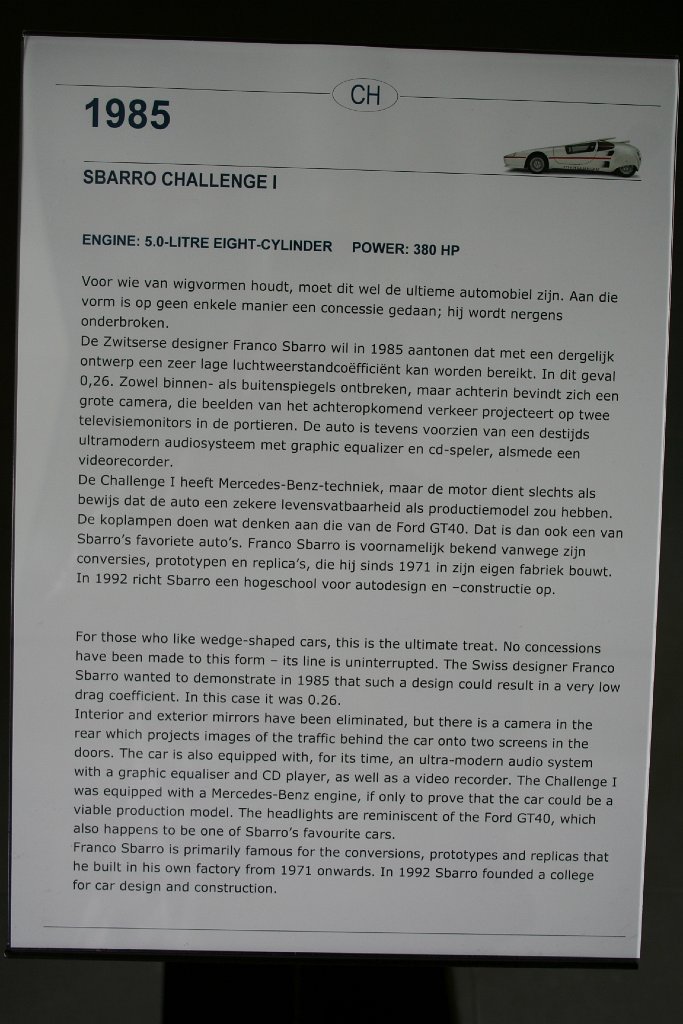 CH

1985

SBARRO CHALLENGE I

ENGINE: 5.0-LITRE EIGHT-CYLINDER POWER: 380 HP

Voor wie van wigvormen houdt, moet dit wel de ultieme automobiel zijn. Aan die vorm is op geen enkele manier een concessie gedaan; hij wordt nergens onderbroken.
De Zwitserse designer Franco Sbarro wil in 1985 aantonen dat met een dergelijk ontwerp een zeer lage luchtweerstandcoëfficiënt kan worden bereikt. In dit geval 0,26. Zowel binnen- als buitenspiegels ontbreken, maar achterin bevindt zich een grote camera, die beelden van het achteropkomend verkeer projecteert op twee televisiemonitors in de portieren. De auto is tevens voorzien van een destijds ultramodern audiosysteem met graphic equalizer en cd-speler, alsmede een videorecorder.
De Challenge I heeft Mercedes-Benz-techniek, maar de motor dient slechts als bewijs dat de auto een zekere levensvatbaarheid als productiemodel zou hebben. De koplampen doen wat denken aan die van de Ford GT40. Dat is dan ook een van Sbarro's favoriete auto's. Franco Sbarro is voornamelijk bekend vanwege zijn conversies, prototypen en replica's, die hij sinds 1971 in zijn eigen fabriek bouwt. In 1992 richt Sbarro een hogeschool voor autodesign en –constructie op.

For those who like wedge-shaped cars, this is the ultimate treat. No concessions have been made to this form – its line is uninterrupted. The Swiss designer Franco Sbarro wanted to demonstrate in 1985 that such a design could result in a very low drag coefficient. In this case it was 0.26.
Interior and exterior mirrors have been eliminated, but there is a camera in the rear which projects images of the traffic behind the car onto two screens in the doors. The car is also equipped with, for its time, an ultra-modern audio system with a graphic equaliser and CD player, as well as a video recorder. The Challenge I was equipped with a Mercedes-Benz engine, if only to prove that the car could be a viable production model. The headlights are reminiscent of the Ford GT40, which also happens to be one of Sbarro's favourite cars.
Franco Sbarro is primarily famous for the conversions, prototypes and replicas that he built in his own factory from 1971 onwards. In 1992 Sbarro founded a college for car design and construction.